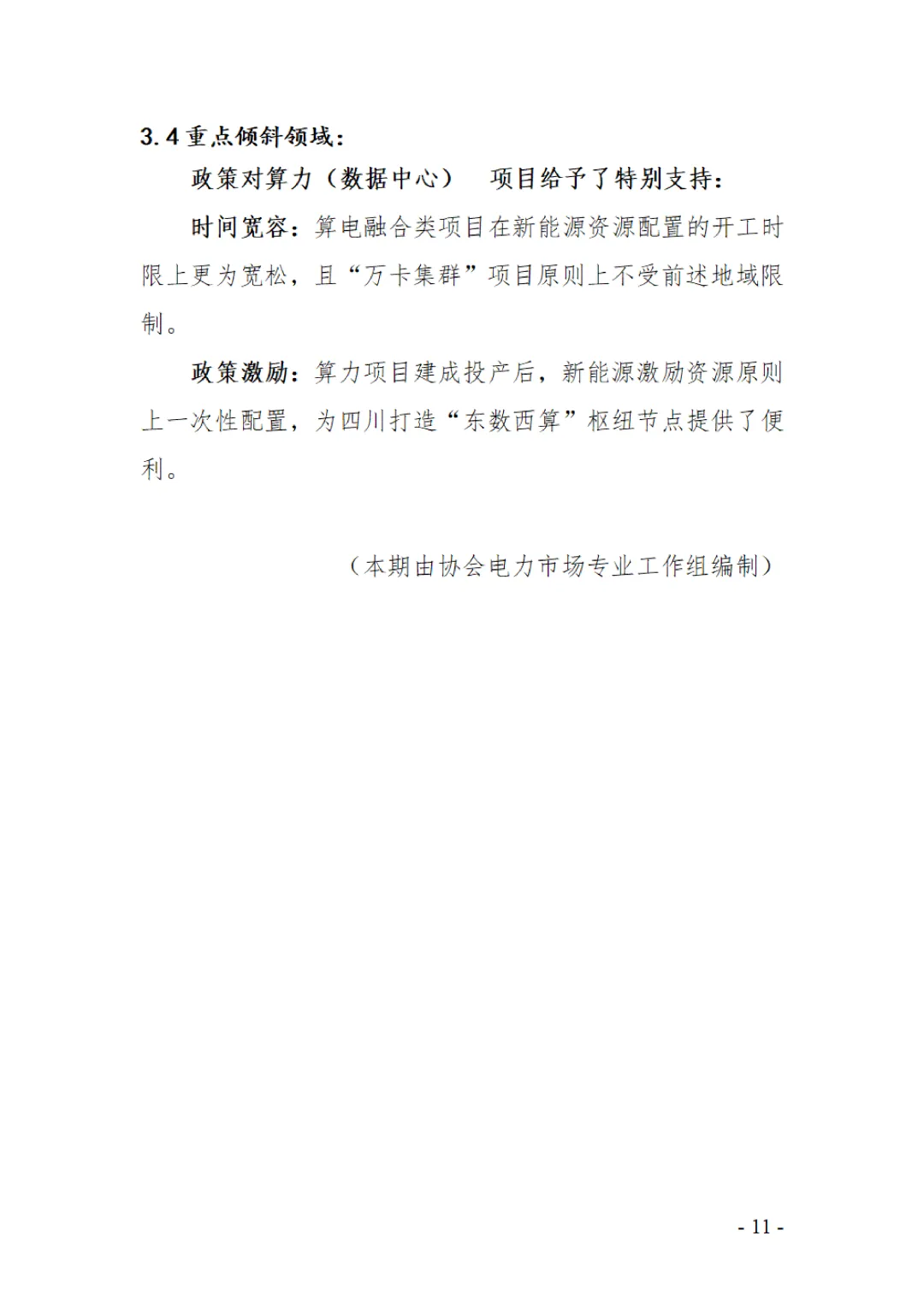 3.4重点倾斜领域：

政策对算力（数据中心） 项目给予了特别支持：

时间宽容：算电融合类项目在新能源资源配置的开工时限上更为宽松，且“万卡集群”项目原则上不受前述地域限制。

政策激励：算力项目建成投产后，新能源激励资源原则上一次性配置，为四川打造“东数西算”枢纽节点提供了便利。

（本期由协会电力市场专业工作组编制）

- 11 -